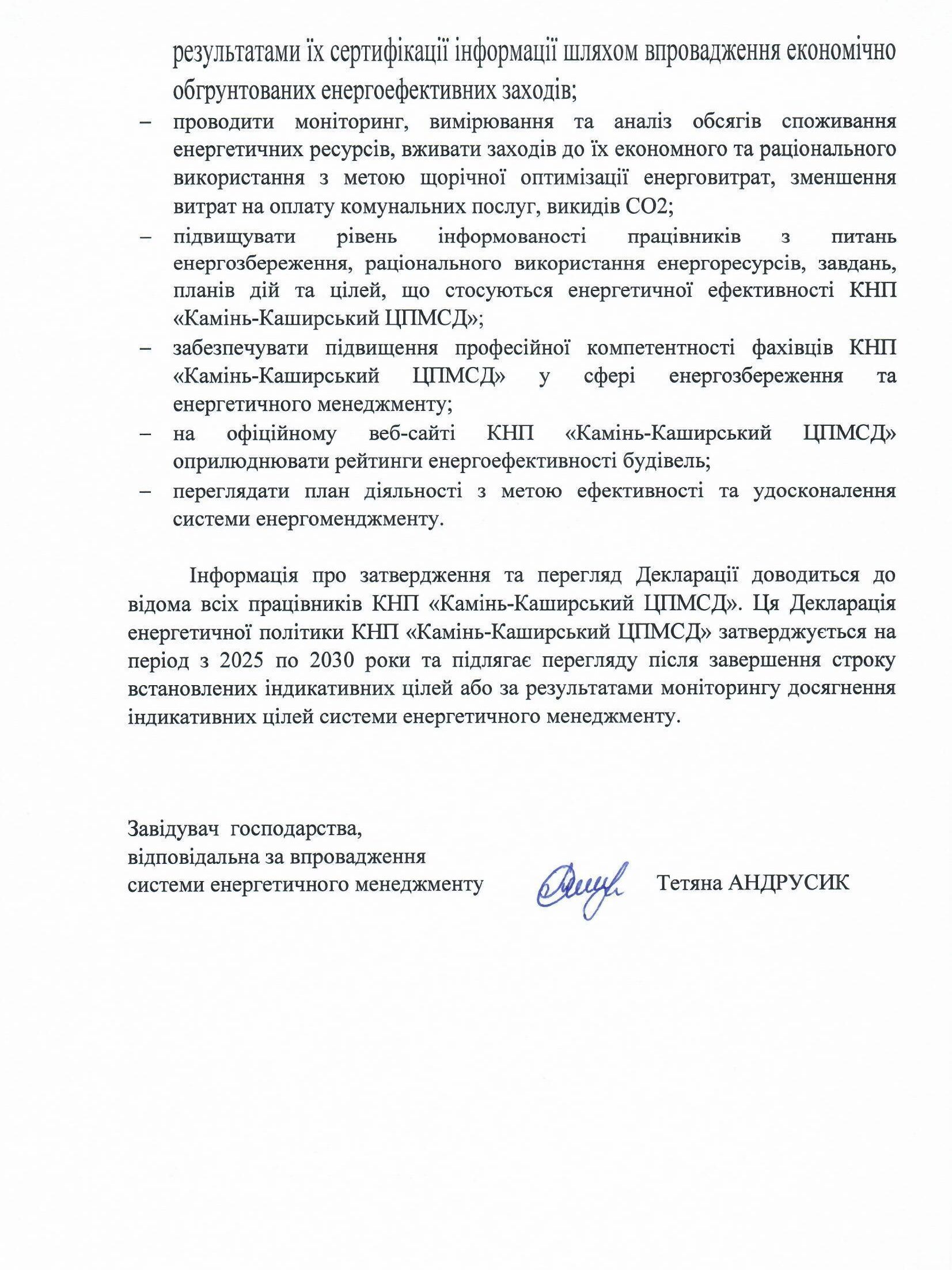 результатами їх сертифікації інформації шляхом впровадження економічно обгрунтованих енергоефективних заходів;

– проводити моніторинг, вимірювання та аналіз обсягів споживання енергетичних ресурсів, вживати заходів до їх економного та раціонального використання з метою щорічної оптимізації енерговитрат, зменшення витрат на оплату комунальних послуг, викидів СО2;

– підвищувати рівень інформованості працівників з питань енергозбереження, раціонального використання енергоресурсів, завдань, планів дій та цілей, що стосуються енергетичної ефективності КНП «Камінь-Каширський ЦПМСД»;

– забезпечувати підвищення професійної компетентності фахівців КНП «Камінь-Каширський ЦПМСД» у сфері енергозбереження та енергетичного менеджменту;

– на офіційному веб-сайті КНП «Камінь-Каширський ЦПМСД» оприлюднювати рейтинги енергоефективності будівель;

– переглядати план діяльності з метою ефективності та удосконалення системи енергоменджменту.

Інформація про затвердження та перегляд Декларації доводиться до відома всіх працівників КНП «Камінь-Каширський ЦПМСД». Ця Декларація енергетичної політики КНП «Камінь-Каширський ЦПМСД» затверджується на період з 2025 по 2030 роки та підлягає перегляду після завершення строку встановлених індикативних цілей або за результатами моніторингу досягнення індикативних цілей системи енергетичного менеджменту.

Завідувач господарства,
відповідальна за впровадження
системи енергетичного менеджменту

Тетяна АНДРУСИК